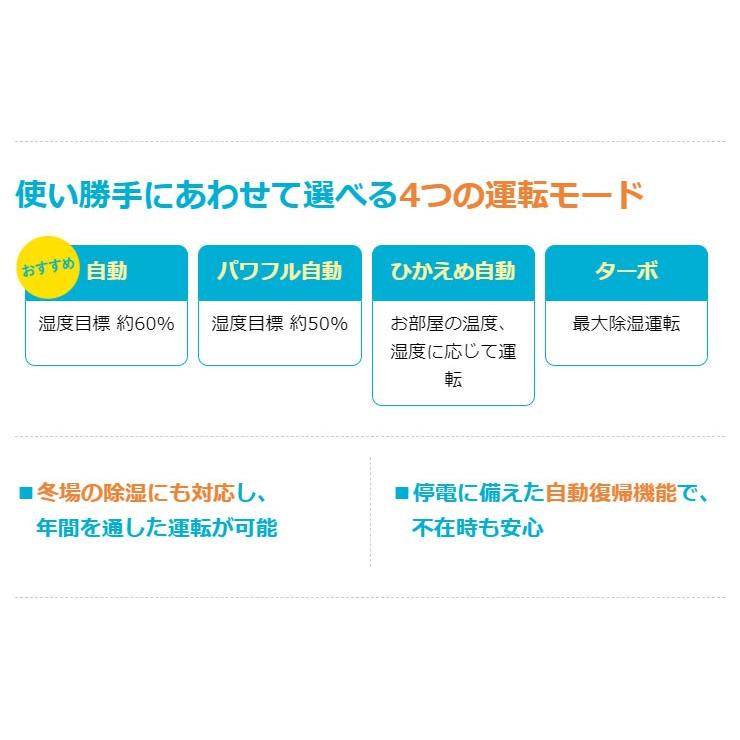 使い勝手にあわせて選べる4つの運転モード

おすすめ
自動
湿度目標 約60%

パワフル自動
湿度目標 約50%

ひかえめ自動
お部屋の温度、湿度に応じて運転

ターボ
最大除湿運転

■冬場の除湿にも対応し、年間を通した運転が可能

■停電に備えた自動復帰機能で、不在時も安心